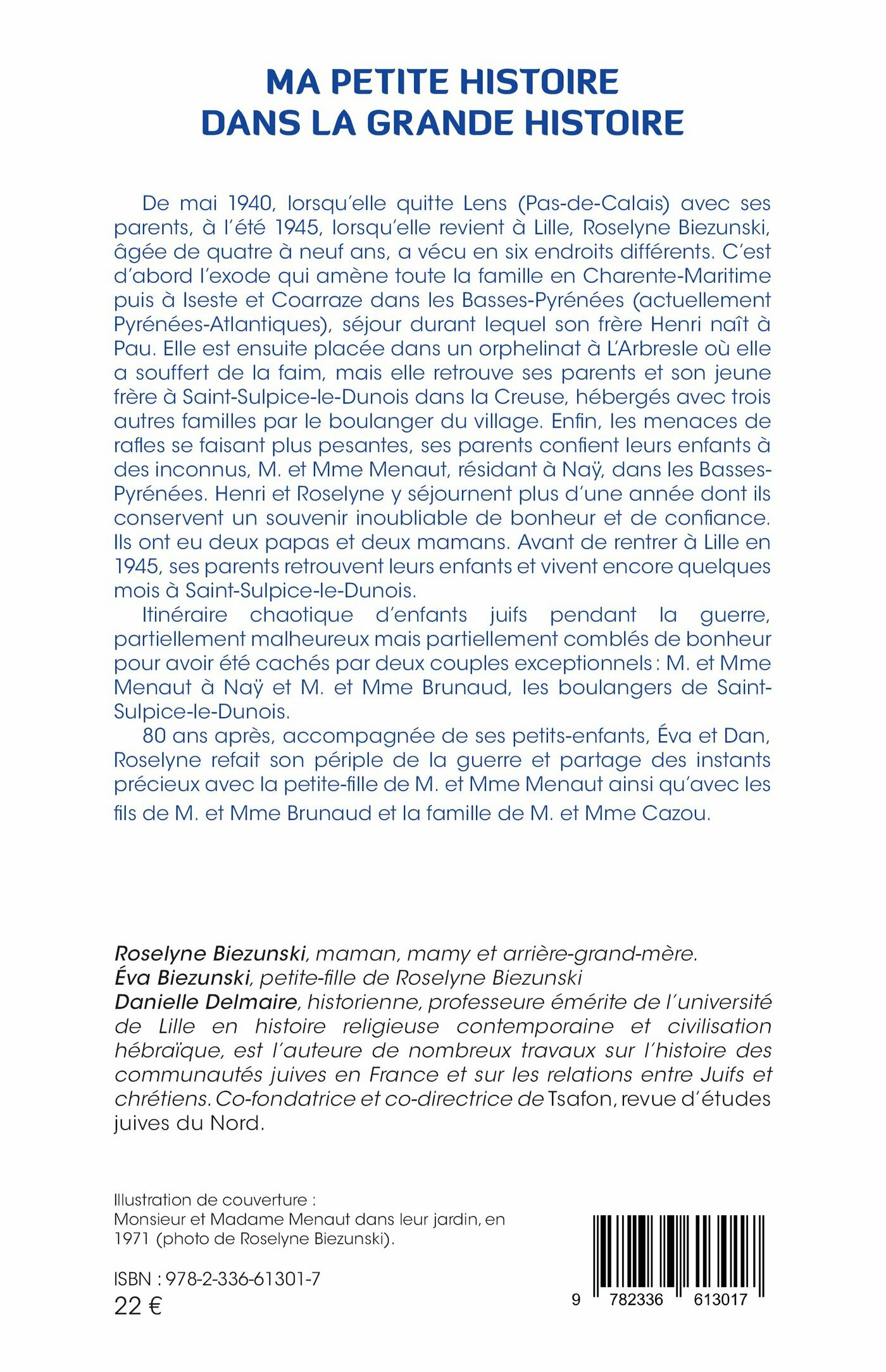 MA PETITE HISTOIRE
DANS LA GRANDE HISTOIRE

De mai 1940, lorsqu'elle quitte Lens (Pas-de-Calais) avec ses parents, à l'été 1945, lorsqu'elle revient à Lille, Roselyne Biezunski, âgée de quatre à neuf ans, a vécu en six endroits différents. C'est d'abord l'exode qui amène toute la famille en Charente-Maritime puis à Iseste et Coarraze dans les Basses-Pyrénées (actuellement Pyrénées-Atlantiques), séjour durant lequel son frère Henri naît à Pau. Elle est ensuite placée dans un orphelinat à L'Arbresle où elle a souffert de la faim, mais elle retrouve ses parents et son jeune frère à Saint-Sulpice-le-Dunois dans la Creuse, hébergés avec trois autres familles par le boulanger du village. Enfin, les menaces de rafles se faisant plus pesantes, ses parents confient leurs enfants à des inconnus, M. et Mme Menaut, résidant à Naÿ, dans les Basses-Pyrénées. Henri et Roselyne y séjournent plus d'une année dont ils conservent un souvenir inoubliable de bonheur et de confiance. Ils ont eu deux papas et deux mamans. Avant de rentrer à Lille en 1945, ses parents retrouvent leurs enfants et vivent encore quelques mois à Saint-Sulpice-le-Dunois.

Itinéraire chaotique d'enfants juifs pendant la guerre, partiellement malheureux mais partiellement comblés de bonheur pour avoir été cachés par deux couples exceptionnels : M. et Mme Menaut à Naÿ et M. et Mme Brunaud, les boulangers de Saint-Sulpice-le-Dunois.

80 ans après, accompagnée de ses petits-enfants, Éva et Dan, Roselyne refait son périple de la guerre et partage des instants précieux avec la petite-fille de M. et Mme Menaut ainsi qu'avec les fils de M. et Mme Brunaud et la famille de M. et Mme Cazou.

Roselyne Biezunski, maman, mamy et arrière-grand-mère.
Éva Biezunski, petite-fille de Roselyne Biezunski
Danielle Delmaire, historienne, professeure émérite de l'université de Lille en histoire religieuse contemporaine et civilisation hébraïque, est l'auteure de nombreux travaux sur l'histoire des communautés juives en France et sur les relations entre Juifs et chrétiens. Co-fondatrice et co-directrice de Tsafon, revue d'études juives du Nord.

Illustration de couverture :
Monsieur et Madame Menaut dans leur jardin, en 1971 (photo de Roselyne Biezunski).

ISBN : 978-2-336-61301-7
22 €

9 782336 613017